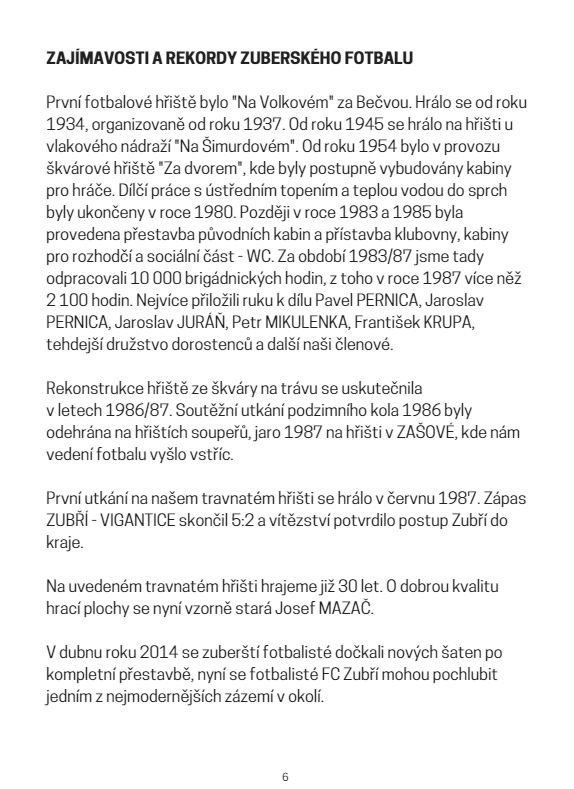 ZAJÍMAVOSTI A REKORDY ZUBERSKÉHO FOTBALU

První fotbalové hřiště bylo "Na Volkovém" za Bečvou. Hrálo se od roku 1934, organizovaně od roku 1937. Od roku 1945 se hrálo na hřišti u vlakového nádraží "Na Šimurdovém". Od roku 1954 bylo v provozu škvárové hřiště "Za dvorem", kde byly postupně vybudovány kabiny pro hráče. Dílčí práce s ústředním topením a teplou vodou do sprch byly ukončeny v roce 1980. Později v roce 1983 a 1985 byla provedena přestavba původních kabin a přístavba klubovny, kabiny pro rozhodčí a sociální část - WC. Za období 1983/87 jsme tady odpracovali 10 000 brigádnických hodin, z toho v roce 1987 více něž 2 100 hodin. Nejvíce přiložili ruku k dílu Pavel PERNICA, Jaroslav PERNICA, Jaroslav JURÁŇ, Petr MIKULENKA, František KRUPA, tehdejší družstvo dorostenců a další naši členové.

Rekonstrukce hřiště ze škváry na trávu se uskutečnila v letech 1986/87. Soutěžní utkání podzimního kola 1986 byly odehrána na hřištích soupeřů, jaro 1987 na hřišti v ZAŠOVÉ, kde nám vedení fotbalu vyšlo vstříc.

První utkání na našem travnatém hřišti se hrálo v červnu 1987. Zápas ZUBŘÍ - VIGANTICE skončil 5:2 a vítězství potvrdilo postup Zubří do kraje.

Na uvedeném travnatém hřišti hrajeme již 30 let. O dobrou kvalitu hrací plochy se nyní vzorně stará Josef MAZAČ.

V dubnu roku 2014 se zuberští fotbalisté dočkali nových šaten po kompletní přestavbě, nyní se fotbalisté FC Zubří mohou pochlubit jedním z nejmodernějších zázemí v okolí.

6